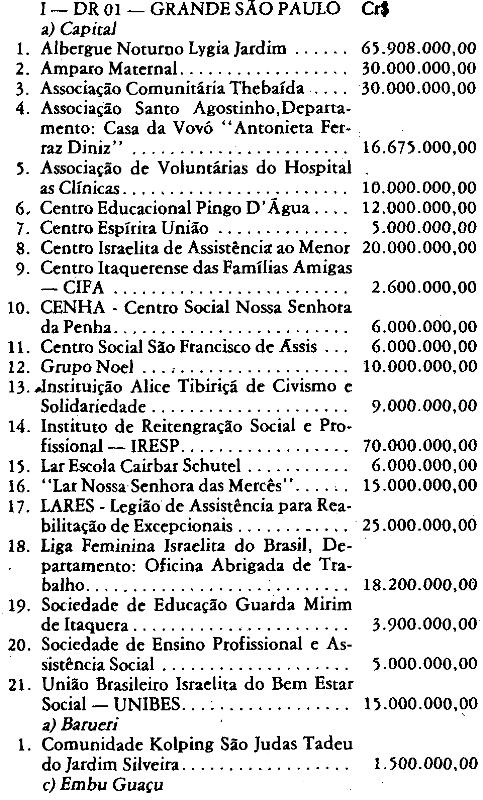 I — DR 01 — GRANDE SÃO PAULO Cr$
a) Capital
1. Albergue Noturno Lygia Jardim 65.908.000,00
2. Amparo Maternal 30.000.000,00
3. Associação Comunitária Thebaída 30.000.000,00
4. Associação Santo Agostinho, Departamento: Casa da Vovó "Antonieta Ferraz Diniz" 16.675.000,00
5. Associação de Voluntárias do Hospital as Clínicas 10.000.000,00
6. Centro Educacional Pingo D'Água 12.000.000,00
7. Centro Espírita União 5.000.000,00
8. Centro Israelita de Assistência ao Menor 20.000.000,00
9. Centro Itaquerense das Famílias Amigas — CIFA 2.600.000,00
10. CENHA - Centro Social Nossa Senhora da Penha 6.000.000,00
11. Centro Social São Francisco de Assis 6.000.000,00
12. Grupo Noel 10.000.000,00
13. Instituição Alice Tibiriçá de Civismo e Solidariedade 9.000.000,00
14. Instituto de Reitengração Social e Profissional — IRESP 70.000.000,00
15. Lar Escola Cairbar Schutel 6.000.000,00
16. "Lar Nossa Senhora das Mercês" 15.000.000,00
17. LARES - Legião de Assistência para Reabilitação de Excepcionais 25.000.000,00
18. Liga Feminina Israelita do Brasil, Departamento: Oficina Abrigada de Trabalho 18.200.000,00
19. Sociedade de Educação Guarda Mirim de Itaquera 3.900.000,00
20. Sociedade de Ensino Profissional e Assistência Social 5.000.000,00
21. União Brasileiro Israelita do Bem Estar Social — UNIBES 15.000.000,00
a) Barueri
1. Comunidade Kolping São Judas Tadeu do Jardim Silveira 1.500.000,00
c) Embu Guaçu